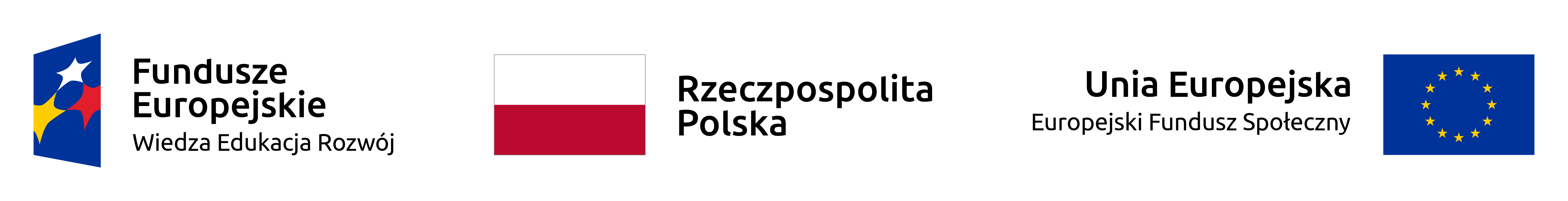 Fundusze Europejskie
Wiedza Edukacja Rozwój

Rzeczpospolita Polska

Unia Europejska
Europejski Fundusz Społeczny